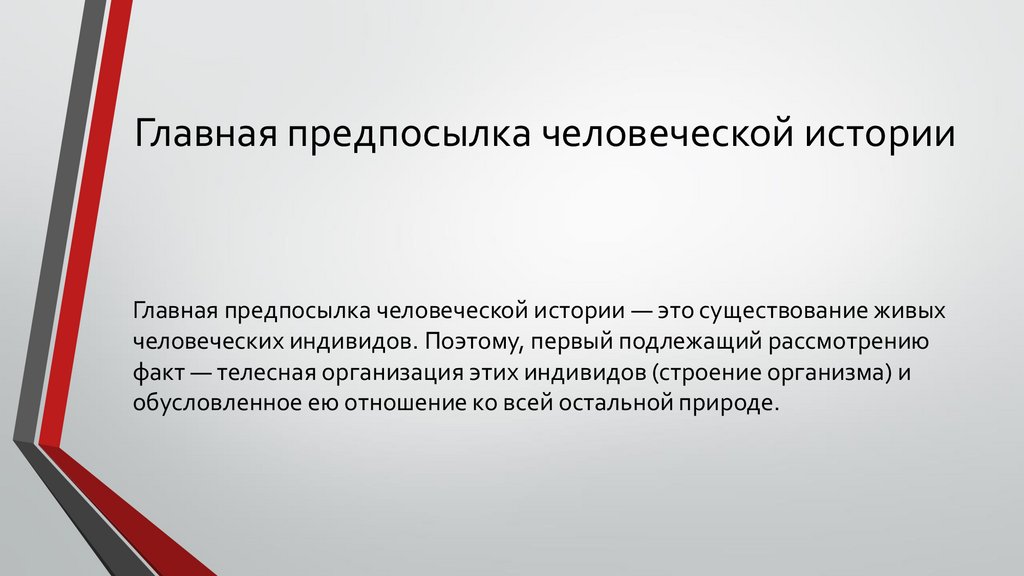 Главная предпосылка человеческой истории

Главная предпосылка человеческой истории — это существование живых человеческих индивидов. Поэтому, первый подлежащий рассмотрению факт — телесная организация этих индивидов (строение организма) и обусловленное ею отношение ко всей остальной природе.